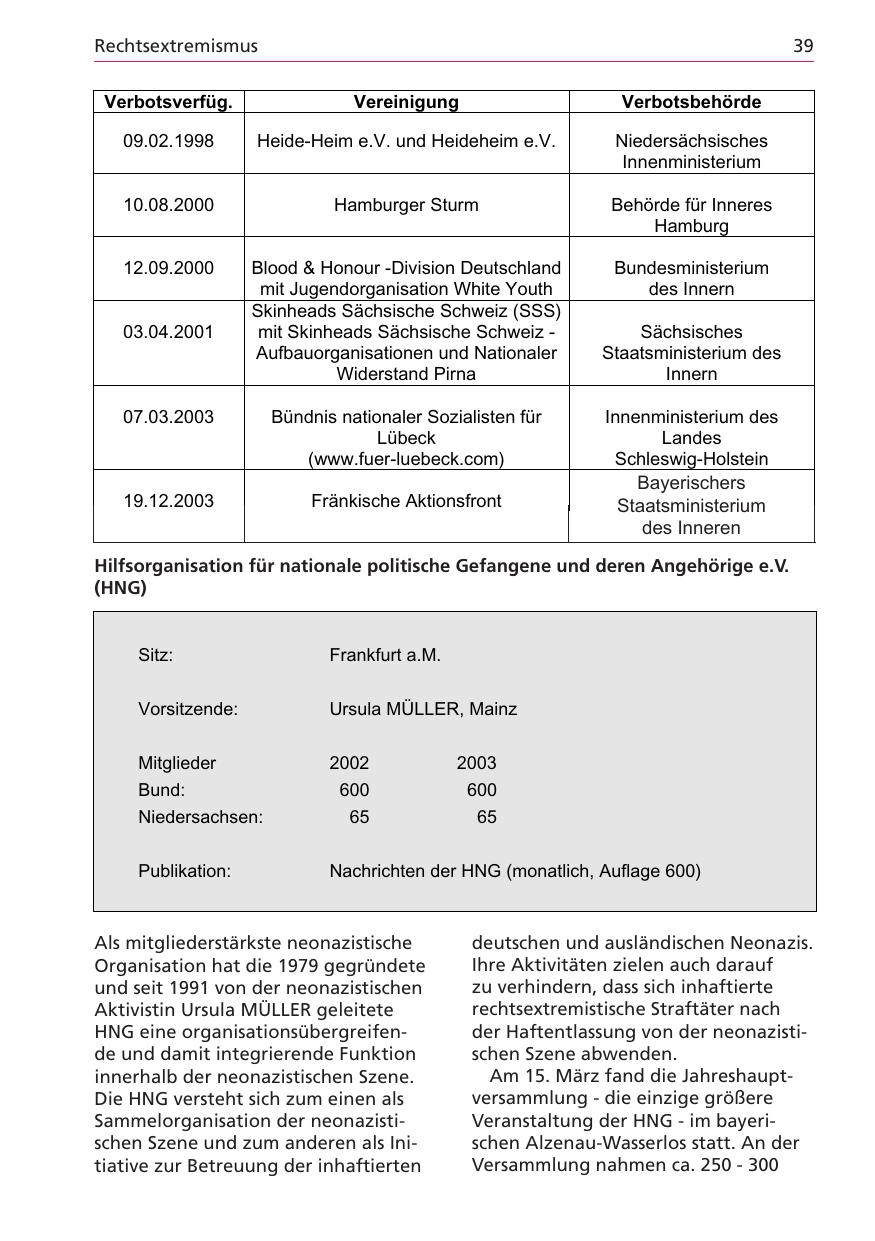 Rechtsextremismus 39

| Verbotsverfüg. | Vereinigung | Verbotsbehörde |
|---|---|---|
| 09.02.1998 | Heide-Heim e.V. und Heideheim e.V. | Niedersächsisches Innenministerium |
| 10.08.2000 | Hamburger Sturm | Behörde für Inneres Hamburg |
| 12.09.2000 | Blood & Honour -Division Deutschland mit Jugendorganisation White Youth | Bundesministerium des Innern |
| 03.04.2001 | Skinheads Sächsische Schweiz (SSS) mit Skinheads Sächsische Schweiz - Aufbauorganisationen und Nationaler Widerstand Pirna | Sächsisches Staatsministerium des Innern |
| 07.03.2003 | Bündnis nationaler Sozialisten für Lübeck (www.fuer-luebeck.com) | Innenministerium des Landes Schleswig-Holstein |
| 19.12.2003 | Fränkische Aktionsfront | Bayerischers Staatsministerium des Inneren |

Hilfsorganisation für nationale politische Gefangene und deren Angehörige e.V. (HNG)

Sitz: Frankfurt a.M.

Vorsitzende: Ursula MÜLLER, Mainz

| Mitglieder | 2002 | 2003 |
|---|---|---|
| Bund: | 600 | 600 |
| Niedersachsen: | 65 | 65 |

Publikation: Nachrichten der HNG (monatlich, Auflage 600)

Als mitgliederstärkste neonazistische Organisation hat die 1979 gegründete und seit 1991 von der neonazistischen Aktivistin Ursula MÜLLER geleitete HNG eine organisationsübergreifende und damit integrierende Funktion innerhalb der neonazistischen Szene. Die HNG versteht sich zum einen als Sammelorganisation der neonazistischen Szene und zum anderen als Initiative zur Betreuung der inhaftierten deutschen und ausländischen Neonazis. Ihre Aktivitäten zielen auch darauf zu verhindern, dass sich inhaftierte rechtsextremistische Straftäter nach der Haftentlassung von der neonazistischen Szene abwenden.

Am 15. März fand die Jahreshauptversammlung - die einzige größere Veranstaltung der HNG - im bayerischen Alzenau-Wasserlos statt. An der Versammlung nahmen ca. 250 - 300